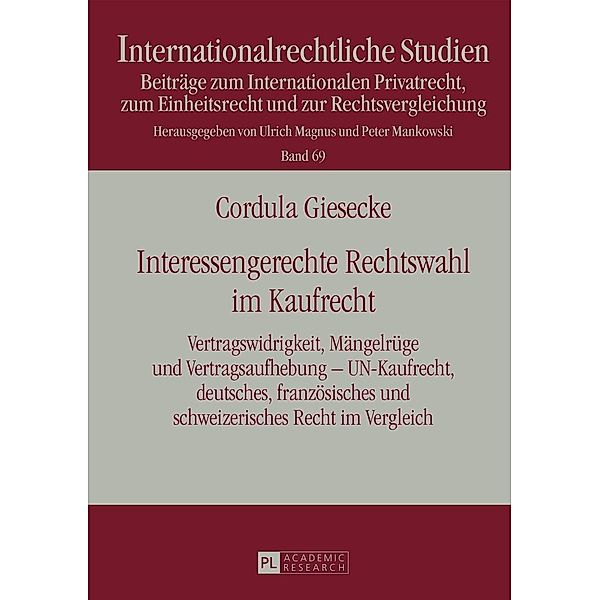 Internationalrechtliche Studien
Beiträge zum Internationalen Privatrecht, zum Einheitsrecht und zur Rechtsvergleichung
Herausgegeben von Ulrich Magnus und Peter Mankowski
Band 69

Cordula Giesecke

Interessengerechte Rechtswahl im Kaufrecht

Vertragswidrigkeit, Mängelrüge und Vertragsaufhebung – UN-Kaufrecht, deutsches, französisches und schweizerisches Recht im Vergleich

PL ACADEMIC RESEARCH